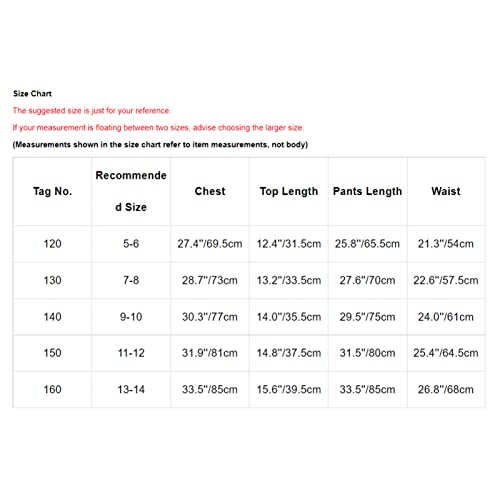 Size Chart

The suggested size is just for your reference.

If your measurement is floating between two sizes, advise choosing the larger size.

(Measurements shown in the size chart refer to item measurements, not body)

| Tag No. | Recommended Size | Chest | Top Length | Pants Length | Waist |
|---|---|---|---|---|---|
| 120 | 5-6 | 27.4"/69.5cm | 12.4"/31.5cm | 25.8"/65.5cm | 21.3"/54cm |
| 130 | 7-8 | 28.7"/73cm | 13.2"/33.5cm | 27.6"/70cm | 22.6"/57.5cm |
| 140 | 9-10 | 30.3"/77cm | 14.0"/35.5cm | 29.5"/75cm | 24.0"/61cm |
| 150 | 11-12 | 31.9"/81cm | 14.8"/37.5cm | 31.5"/80cm | 25.4"/64.5cm |
| 160 | 13-14 | 33.5"/85cm | 15.6"/39.5cm | 33.5"/85cm | 26.8"/68cm |